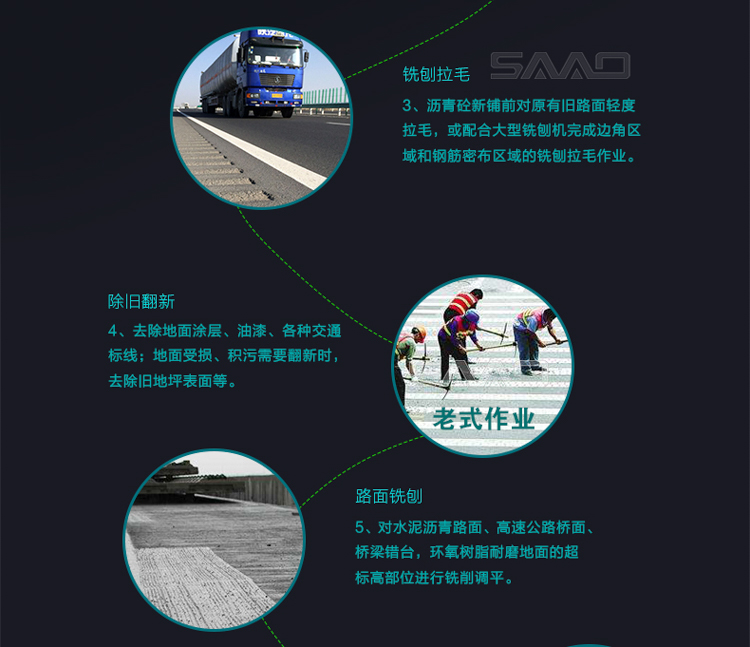 铣刨拉毛

SAAO

3、沥青砼新铺前对原有旧路面轻度拉毛，或配合大型铣刨机完成边角区域和钢筋密布区域的铣刨拉毛作业。

除旧翻新

4、去除地面涂层、油漆、各种交通标线；地面受损、积污需要翻新时，去除旧地坪表面等。

老式作业

路面铣刨

5、对水泥沥青路面、高速公路桥面、桥梁错台，环氧树脂耐磨地面的超标高部位进行铣削调平。